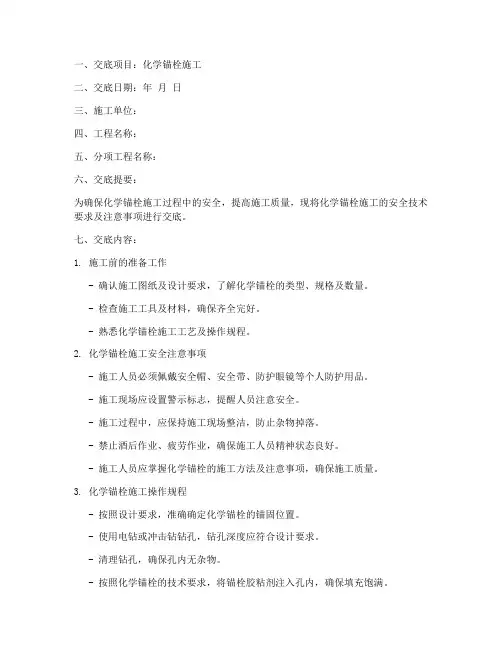 一、交底项目：化学锚栓施工

二、交底日期：年 月 日

三、施工单位：

四、工程名称：

五、分项工程名称：

六、交底提要：

为确保化学锚栓施工过程中的安全，提高施工质量，现将化学锚栓施工的安全技术要求及注意事项进行交底。

七、交底内容：

1. 施工前的准备工作

- 确认施工图纸及设计要求，了解化学锚栓的类型、规格及数量。

- 检查施工工具及材料，确保齐全完好。

- 熟悉化学锚栓施工工艺及操作规程。

2. 化学锚栓施工安全注意事项

- 施工人员必须佩戴安全帽、安全带、防护眼镜等个人防护用品。

- 施工现场应设置警示标志，提醒人员注意安全。

- 施工过程中，应保持施工现场整洁，防止杂物掉落。

- 禁止酒后作业、疲劳作业，确保施工人员精神状态良好。

- 施工人员应掌握化学锚栓的施工方法及注意事项，确保施工质量。

3. 化学锚栓施工操作规程

- 按照设计要求，准确确定化学锚栓的锚固位置。

- 使用电钻或冲击钻钻孔，钻孔深度应符合设计要求。

- 清理钻孔，确保孔内无杂物。

- 按照化学锚栓的技术要求，将锚栓胶粘剂注入孔内，确保填充饱满。